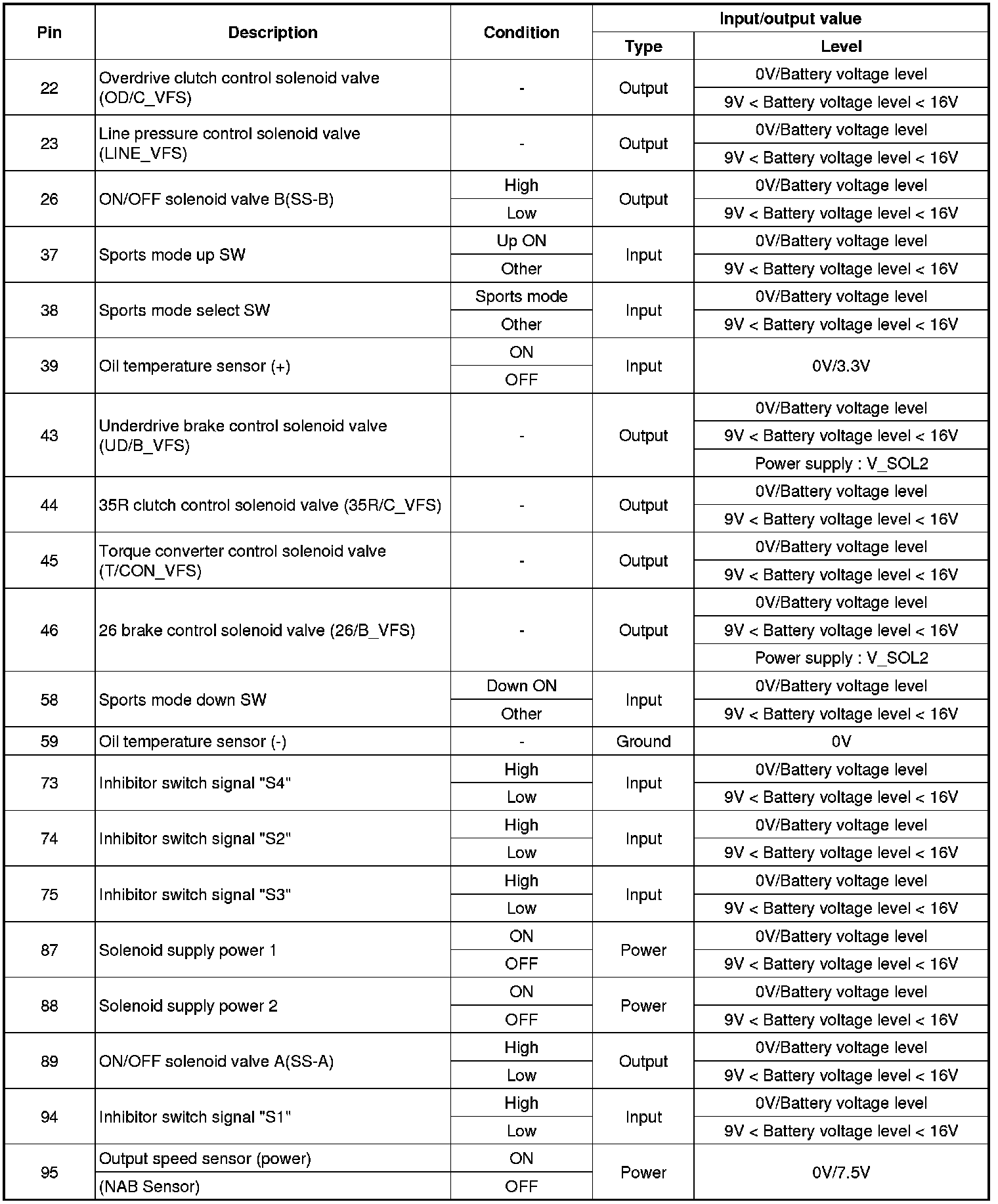 | Pin | Description | Condition | Input/output value Type | Input/output value Level |
|---|---|---|---|---|
| 22 | Overdrive clutch control solenoid valve (OD/C_VFS) | - | Output | 0V/Battery voltage level |
| | | | | 9V < Battery voltage level < 16V |
| 23 | Line pressure control solenoid valve (LINE_VFS) | - | Output | 0V/Battery voltage level |
| | | | | 9V < Battery voltage level < 16V |
| 26 | ON/OFF solenoid valve B(SS-B) | High | Output | 0V/Battery voltage level |
| | | Low | | 9V < Battery voltage level < 16V |
| 37 | Sports mode up SW | Up ON | Input | 0V/Battery voltage level |
| | | Other | | 9V < Battery voltage level < 16V |
| 38 | Sports mode select SW | Sports mode | Input | 0V/Battery voltage level |
| | | Other | | 9V < Battery voltage level < 16V |
| 39 | Oil temperature sensor (+) | ON | Input | 0V/3.3V |
| | | OFF | | |
| 43 | Underdrive brake control solenoid valve (UD/B_VFS) | - | Output | 0V/Battery voltage level |
| | | | | 9V < Battery voltage level < 16V |
| | | | | Power supply : V_SOL2 |
| 44 | 35R clutch control solenoid valve (35R/C_VFS) | - | Output | 0V/Battery voltage level |
| | | | | 9V < Battery voltage level < 16V |
| 45 | Torque converter control solenoid valve (T/CON_VFS) | - | Output | 0V/Battery voltage level |
| | | | | 9V < Battery voltage level < 16V |
| 46 | 26 brake control solenoid valve (26/B_VFS) | - | Output | 0V/Battery voltage level |
| | | | | 9V < Battery voltage level < 16V |
| | | | | Power supply : V_SOL2 |
| 58 | Sports mode down SW | Down ON | Input | 0V/Battery voltage level |
| | | Other | | 9V < Battery voltage level < 16V |
| 59 | Oil temperature sensor (-) | - | Ground | 0V |
| 73 | Inhibitor switch signal "S4" | High | Input | 0V/Battery voltage level |
| | | Low | | 9V < Battery voltage level < 16V |
| 74 | Inhibitor switch signal "S2" | High | Input | 0V/Battery voltage level |
| | | Low | | 9V < Battery voltage level < 16V |
| 75 | Inhibitor switch signal "S3" | High | Input | 0V/Battery voltage level |
| | | Low | | 9V < Battery voltage level < 16V |
| 87 | Solenoid supply power 1 | ON | Power | 0V/Battery voltage level |
| | | OFF | | 9V < Battery voltage level < 16V |
| 88 | Solenoid supply power 2 | ON | Power | 0V/Battery voltage level |
| | | OFF | | 9V < Battery voltage level < 16V |
| 89 | ON/OFF solenoid valve A(SS-A) | High | Output | 0V/Battery voltage level |
| | | Low | | 9V < Battery voltage level < 16V |
| 94 | Inhibitor switch signal "S1" | High | Input | 0V/Battery voltage level |
| | | Low | | 9V < Battery voltage level < 16V |
| 95 | Output speed sensor (power) | ON | Power | 0V/7.5V |
| | (NAB Sensor) | OFF | | |